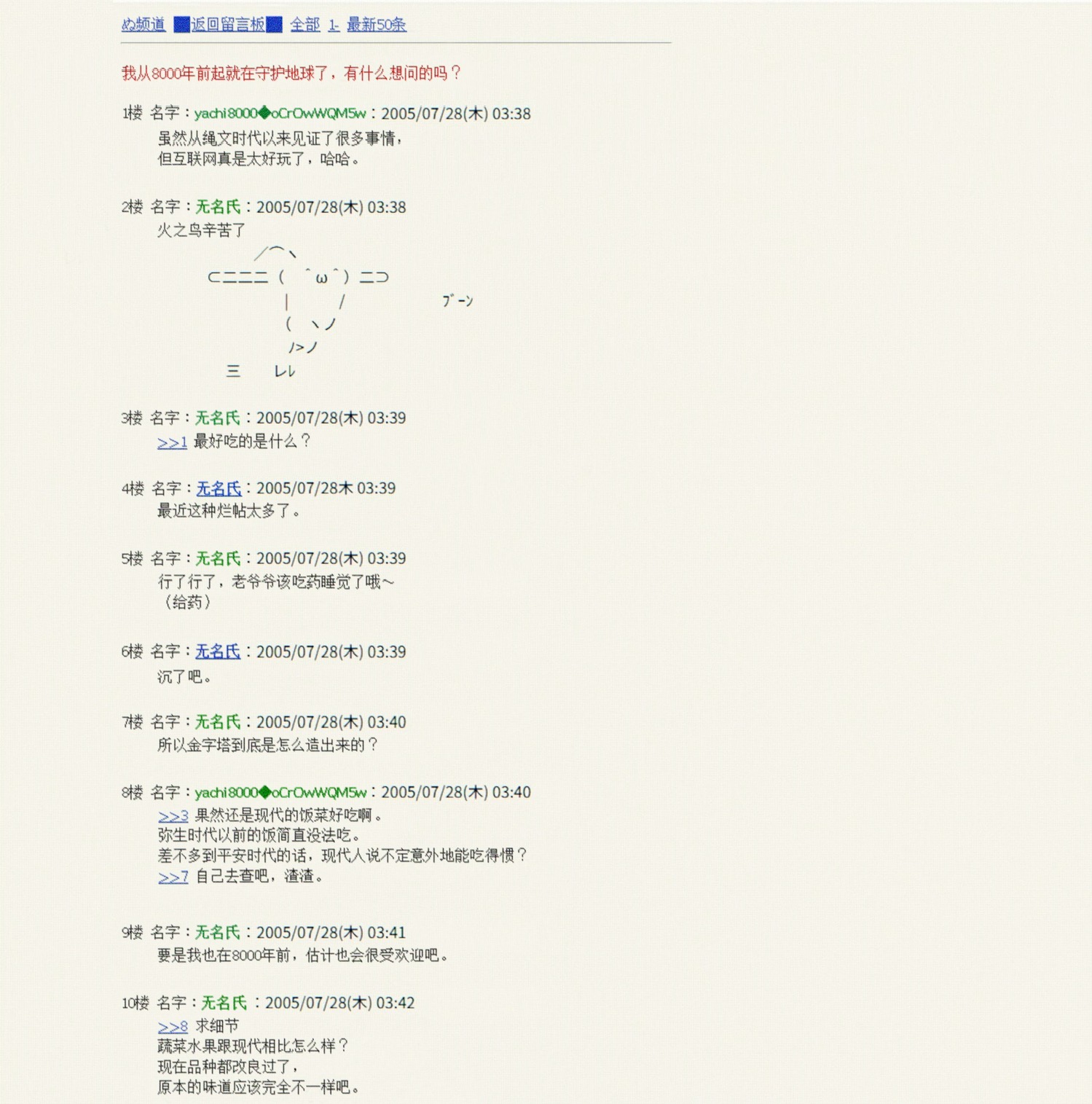 ぬ频道 ■返回留言板■ 全部 1- 最新50条

我从8000年前起就在守护地球了，有什么想问的吗？

1楼 名字：yachi8000◆oCrOwWQM5w：2005/07/28(木) 03:38
虽然从绳文时代以来见证了很多事情，
但互联网真是太好玩了，哈哈。

2楼 名字：无名氏：2005/07/28(木) 03:38
火之鸟辛苦了

／⌒ヽ
⊂二二二（　＾ω＾）二⊃
|　　/　　　　ﾌﾞｰﾝ
（　ヽノ
ﾉ>ノ
三　レレ

3楼 名字：无名氏：2005/07/28(木) 03:39
>>1 最好吃的是什么？

4楼 名字：无名氏：2005/07/28木 03:39
最近这种烂帖太多了。

5楼 名字：无名氏：2005/07/28(木) 03:39
行了行了，老爷爷该吃药睡觉了哦～
（给药）

6楼 名字：无名氏：2005/07/28(木) 03:39
沉了吧。

7楼 名字：无名氏：2005/07/28(木) 03:40
所以金字塔到底是怎么造出来的？

8楼 名字：yachi8000◆oCrOwWQM5w：2005/07/28(木) 03:40
>>3 果然还是现代的饭菜好吃啊。
弥生时代以前的饭简直没法吃。
差不多到平安时代的话，现代人说不定意外地能吃得惯？
>>7 自己去查吧，渣渣。

9楼 名字：无名氏：2005/07/28(木) 03:41
要是我也在8000年前，估计也会很受欢迎吧。

10楼 名字：无名氏：2005/07/28(木) 03:42
>>8 求细节
蔬菜水果跟现代相比怎么样？
现在品种都改良过了，
原本的味道应该完全不一样吧。